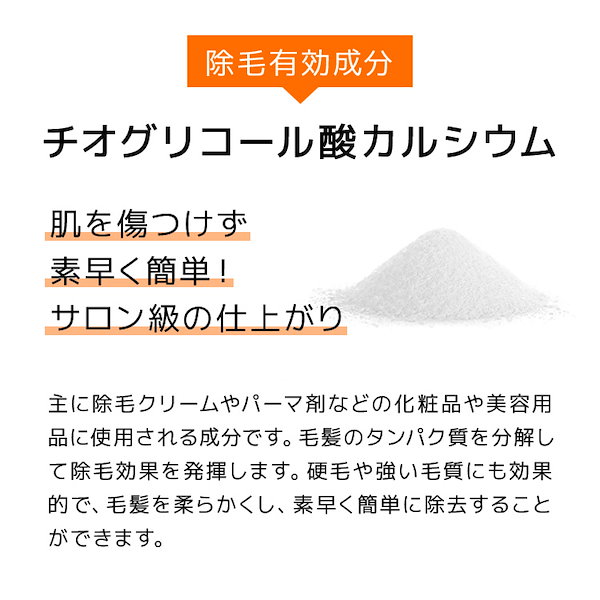 除毛有効成分

チオグリコール酸カルシウム

肌を傷つけず
素早く簡単！
サロン級の仕上がり

主に除毛クリームやパーマ剤などの化粧品や美容用品に使用される成分です。毛髪のタンパク質を分解して除毛効果を発揮します。硬毛や強い毛質にも効果的で、毛髪を柔らかくし、素早く簡単に除去することができます。